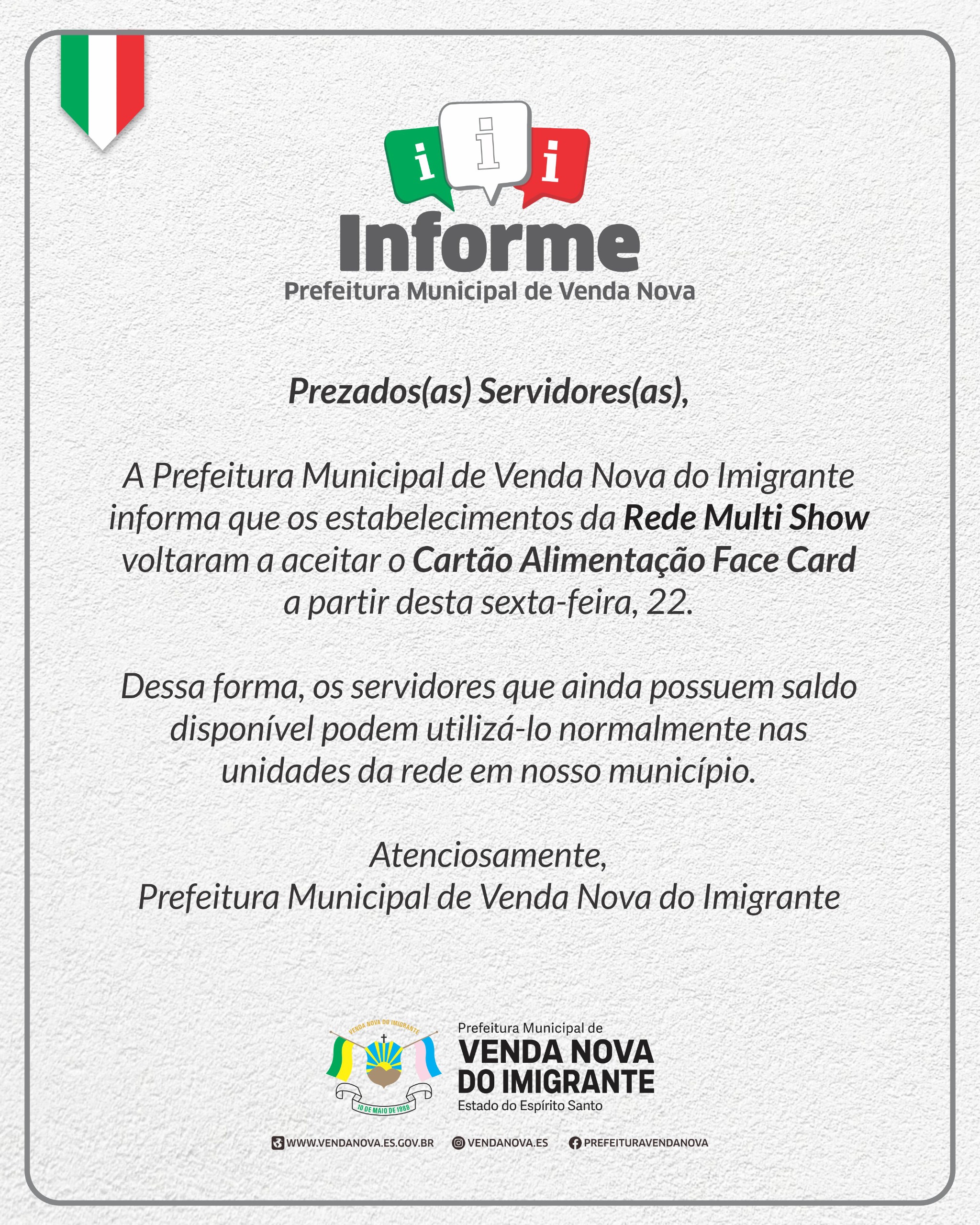 i i i
Informe
Prefeitura Municipal de Venda Nova

Prezados(as) Servidores(as),

A Prefeitura Municipal de Venda Nova do Imigrante informa que os estabelecimentos da Rede Multi Show voltaram a aceitar o Cartão Alimentação Face Card a partir desta sexta-feira, 22.

Dessa forma, os servidores que ainda possuem saldo disponível podem utilizá-lo normalmente nas unidades da rede em nosso município.

Atenciosamente,
Prefeitura Municipal de Venda Nova do Imigrante

VENDA NOVA DO IMIGRANTE
10 DE MAIO DE 1988
Prefeitura Municipal de
VENDA NOVA DO IMIGRANTE
Estado do Espírito Santo

WWW.VENDANOVA.ES.GOV.BR VENDANOVA.ES PREFEITURAVENDANOVA